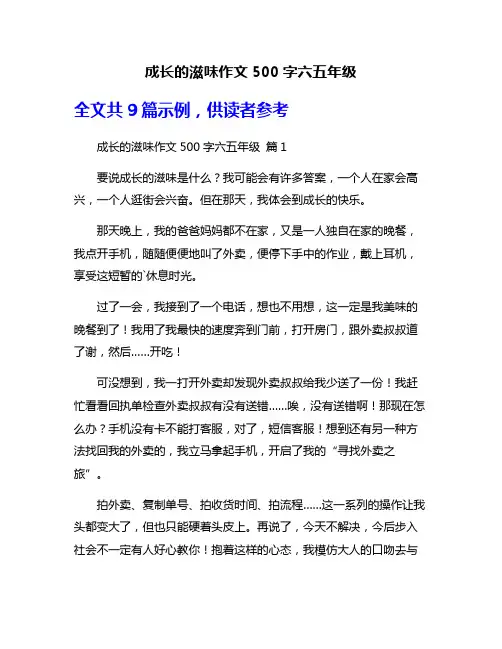 成长的滋味作文 500 字六五年级

全文共 9 篇示例，供读者参考

成长的滋味作文 500 字六五年级 篇 1

要说成长的滋味是什么？我可能会有许多答案，一个人在家会高兴，一个人逛街会兴奋。但在那天，我体会到成长的快乐。

那天晚上，我的爸爸妈妈都不在家，又是一人独自在家的晚餐，我点开手机，随随便便地叫了外卖，便停下手中的作业，戴上耳机，享受这短暂的`休息时光。

过了一会，我接到了一个电话，想也不用想，这一定是我美味的晚餐到了！我用了我最快的速度奔到门前，打开房门，跟外卖叔叔道了谢，然后……开吃！

可没想到，我一打开外卖却发现外卖叔叔给我少送了一份！我赶忙看看回执单检查外卖叔叔有没有送错……唉，没有送错啊！那现在怎么办？手机没有卡不能打客服，对了，短信客服！想到还有另一种方法找回我的外卖的，我立马拿起手机，开启了我的“寻找外卖之旅”。

拍外卖、复制单号、拍收货时间、拍流程……这一系列的操作让我头都变大了，但也只能硬着头皮上。再说了，今天不解决，今后步入社会不一定有人好心教你！抱着这样的心态，我模仿大人的口吻去与